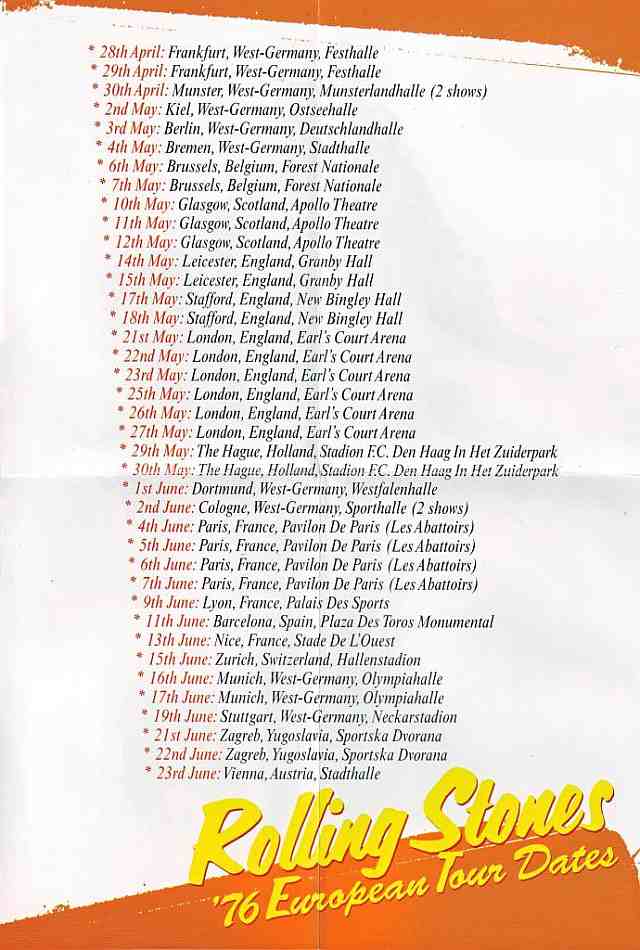 * 28th April: Frankfurt, West-Germany, Festhalle
* 29th April: Frankfurt, West-Germany, Festhalle
* 30th April: Munster, West-Germany, Munsterlandhalle (2 shows)
* 2nd May: Kiel, West-Germany, Ostseehalle
* 3rd May: Berlin, West-Germany, Deutschlandhalle
* 4th May: Bremen, West-Germany, Stadthalle
* 6th May: Brussels, Belgium, Forest Nationale
* 7th May: Brussels, Belgium, Forest Nationale
* 10th May: Glasgow, Scotland, Apollo Theatre
* 11th May: Glasgow, Scotland, Apollo Theatre
* 12th May: Glasgow, Scotland, Apollo Theatre
* 14th May: Leicester, England, Granby Hall
* 15th May: Leicester, England, Granby Hall
* 17th May: Stafford, England, New Bingley Hall
* 18th May: Stafford, England, New Bingley Hall
* 21st May: London, England, Earl's Court Arena
* 22nd May: London, England, Earl's Court Arena
* 23rd May: London, England, Earl's Court Arena
* 25th May: London, England, Earl's Court Arena
* 26th May: London, England, Earl's Court Arena
* 27th May: London, England, Earl's Court Arena
* 29th May: The Hague, Holland, Stadion F.C. Den Haag In Het Zuiderpark
* 30th May: The Hague, Holland, Stadion F.C. Den Haag In Het Zuiderpark
* 1st June: Dortmund, West-Germany, Westfalenhalle
* 2nd June: Cologne, West-Germany, Sporthalle (2 shows)
* 4th June: Paris, France, Pavilon De Paris (Les Abattoirs)
* 5th June: Paris, France, Pavilon De Paris (Les Abattoirs)
* 6th June: Paris, France, Pavilon De Paris (Les Abattoirs)
* 7th June: Paris, France, Pavilon De Paris (Les Abattoirs)
* 9th June: Lyon, France, Palais Des Sports
* 11th June: Barcelona, Spain, Plaza Des Toros Monumental
* 13th June: Nice, France, Stade De L'Ouest
* 15th June: Zurich, Switzerland, Hallenstadion
* 16th June: Munich, West-Germany, Olympiahalle
* 17th June: Munich, West-Germany, Olympiahalle
* 19th June: Stuttgart, West-Germany, Neckarstadion
* 21st June: Zagreb, Yugoslavia, Sportska Dvorana
* 22nd June: Zagreb, Yugoslavia, Sportska Dvorana
* 23rd June: Vienna, Austria, Stadthalle

Rolling Stones
'76 European Tour Dates